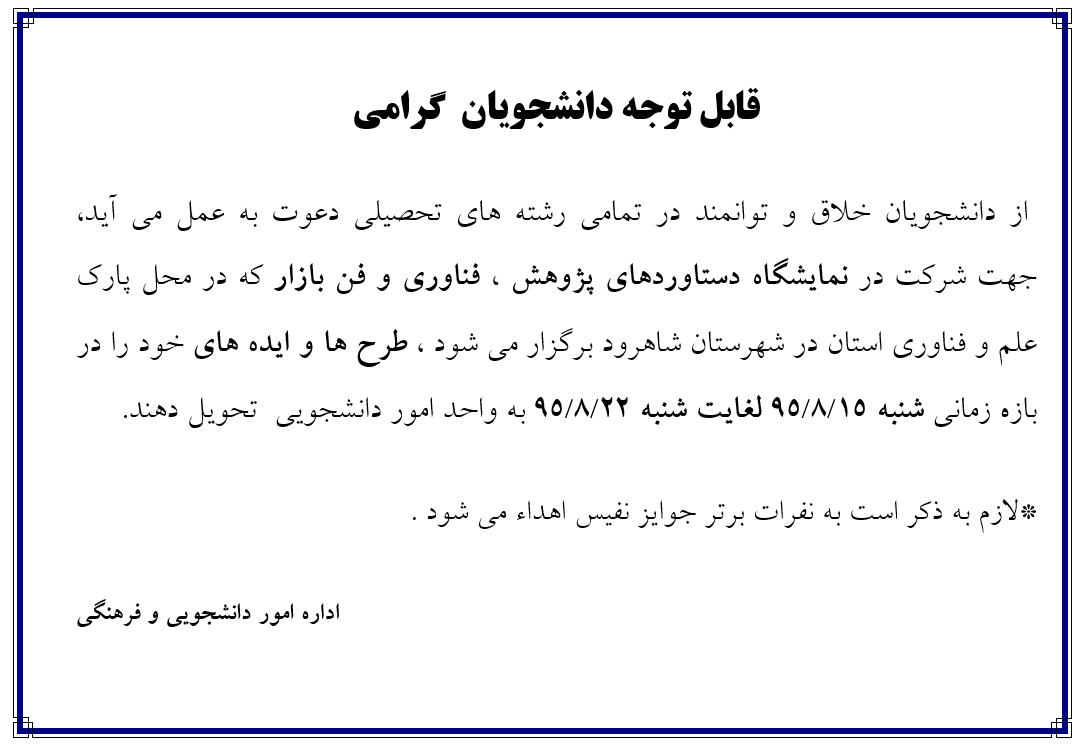 قابل توجه دانشجویان گرامی

از دانشجویان خلاق و توانمند در تمامی رشته های تحصیلی دعوت به عمل می آید، جهت شرکت در نمایشگاه دستاوردهای پژوهش ، فناوری و فن بازار که در محل پارک علم و فناوری استان در شهرستان شاهرود برگزار می شود ، طرح ها و ایده های خود را در بازه زمانی شنبه ۹۵/۸/۱۵ لغایت شنبه ۹۵/۸/۲۲ به واحد امور دانشجویی تحویل دهند.

*لازم به ذکر است به نفرات برتر جوایز نفیس اهداء می شود .

اداره امور دانشجویی و فرهنگی